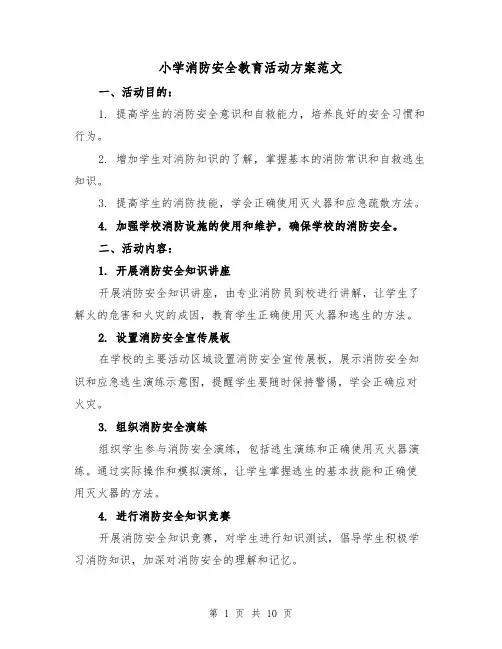 小学消防安全教育活动方案范文

一、活动目的：

1. 提高学生的消防安全意识和自救能力，培养良好的安全习惯和行为。

2. 增加学生对消防知识的了解，掌握基本的消防常识和自救逃生知识。

3. 提高学生的消防技能，学会正确使用灭火器和应急疏散方法。

4. 加强学校消防设施的使用和维护，确保学校的消防安全。

二、活动内容：

1. 开展消防安全知识讲座

开展消防安全知识讲座，由专业消防员到校进行讲解，让学生了解火的危害和火灾的成因，教育学生正确使用灭火器和逃生的方法。

2. 设置消防安全宣传展板

在学校的主要活动区域设置消防安全宣传展板，展示消防安全知识和应急逃生演练示意图，提醒学生要随时保持警惕，学会正确应对火灾。

3. 组织消防安全演练

组织学生参与消防安全演练，包括逃生演练和正确使用灭火器演练。通过实际操作和模拟演练，让学生掌握逃生的基本技能和正确使用灭火器的方法。

4. 进行消防安全知识竞赛

开展消防安全知识竞赛，对学生进行知识测试，倡导学生积极学习消防知识，加深对消防安全的理解和记忆。

第 1 页 共 10 页